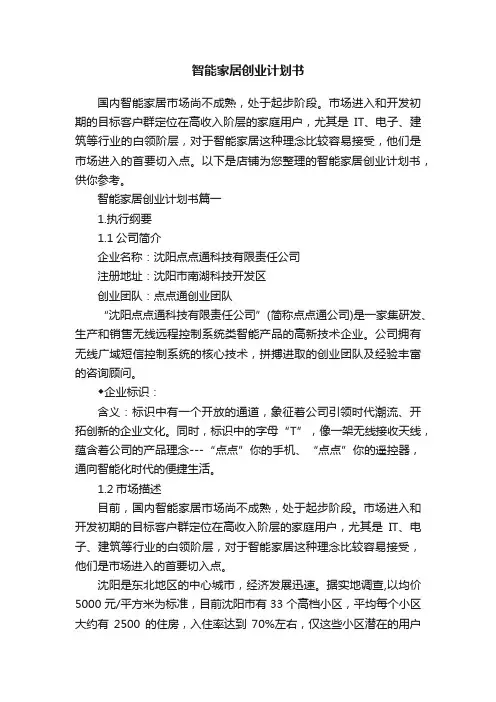 智能家居创业计划书

国内智能家居市场尚不成熟，处于起步阶段。市场进入和开发初期的目标客户群定位在高收入阶层的家庭用户，尤其是 IT、电子、建筑等行业的白领阶层，对于智能家居这种理念比较容易接受，他们是市场进入的首要切入点。以下是店铺为您整理的智能家居创业计划书，供你参考。

智能家居创业计划书篇一

1.执行纲要

1.1 公司简介

企业名称：沈阳点点通科技有限责任公司

注册地址：沈阳市南湖科技开发区

创业团队：点点通创业团队

“沈阳点点通科技有限责任公司”(简称点点通公司)是一家集研发、生产和销售无线远程控制系统类智能产品的高新技术企业。公司拥有无线广域短信控制系统的核心技术，拼搏进取的创业团队及经验丰富的咨询顾问。

◆企业标识：

含义：标识中有一个开放的通道，象征着公司引领时代潮流、开拓创新的企业文化。同时，标识中的字母“T”，像一架无线接收天线，蕴含着公司的产品理念---“点点”你的手机、“点点”你的遥控器，通向智能化时代的便捷生活。

1.2 市场描述

目前，国内智能家居市场尚不成熟，处于起步阶段。市场进入和开发初期的目标客户群定位在高收入阶层的家庭用户，尤其是 IT、电子、建筑等行业的白领阶层，对于智能家居这种理念比较容易接受，他们是市场进入的首要切入点。

沈阳是东北地区的中心城市，经济发展迅速。据实地调查,以均价 5000 元/平方米为标准，目前沈阳市有 33 个高档小区，平均每个小区大约有 2500 的住房，入住率达到 70%左右，仅这些小区潜在的用户